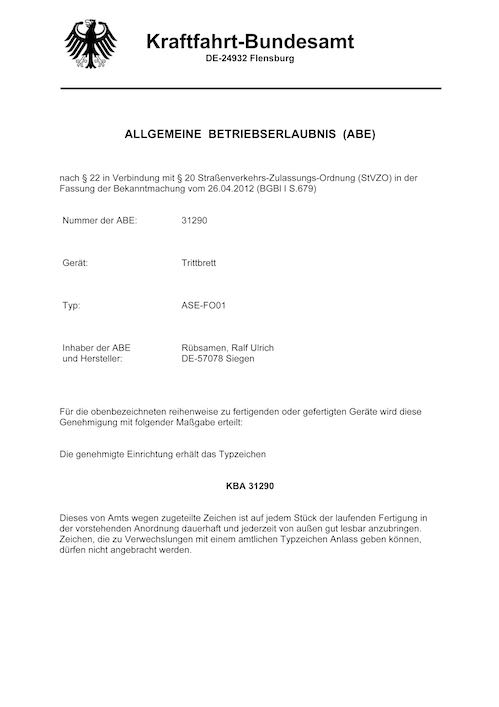 Kraftfahrt-Bundesamt
DE-24932 Flensburg

ALLGEMEINE BETRIEBSERLAUBNIS (ABE)

nach § 22 in Verbindung mit § 20 Straßenverkehrs-Zulassungs-Ordnung (StVZO) in der Fassung der Bekanntmachung vom 26.04.2012 (BGBl I S.679)

Nummer der ABE: 31290

Gerät: Trittbrett

Typ: ASE-FO01

Inhaber der ABE und Hersteller: Rübsamen, Ralf Ulrich DE-57078 Siegen

Für die obenbezeichneten reihenweise zu fertigenden oder gefertigten Geräte wird diese Genehmigung mit folgender Maßgabe erteilt:

Die genehmigte Einrichtung erhält das Typzeichen

KBA 31290

Dieses von Amts wegen zugeteilte Zeichen ist auf jedem Stück der laufenden Fertigung in der vorstehenden Anordnung dauerhaft und jederzeit von außen gut lesbar anzubringen. Zeichen, die zu Verwechslungen mit einem amtlichen Typzeichen Anlass geben können, dürfen nicht angebracht werden.